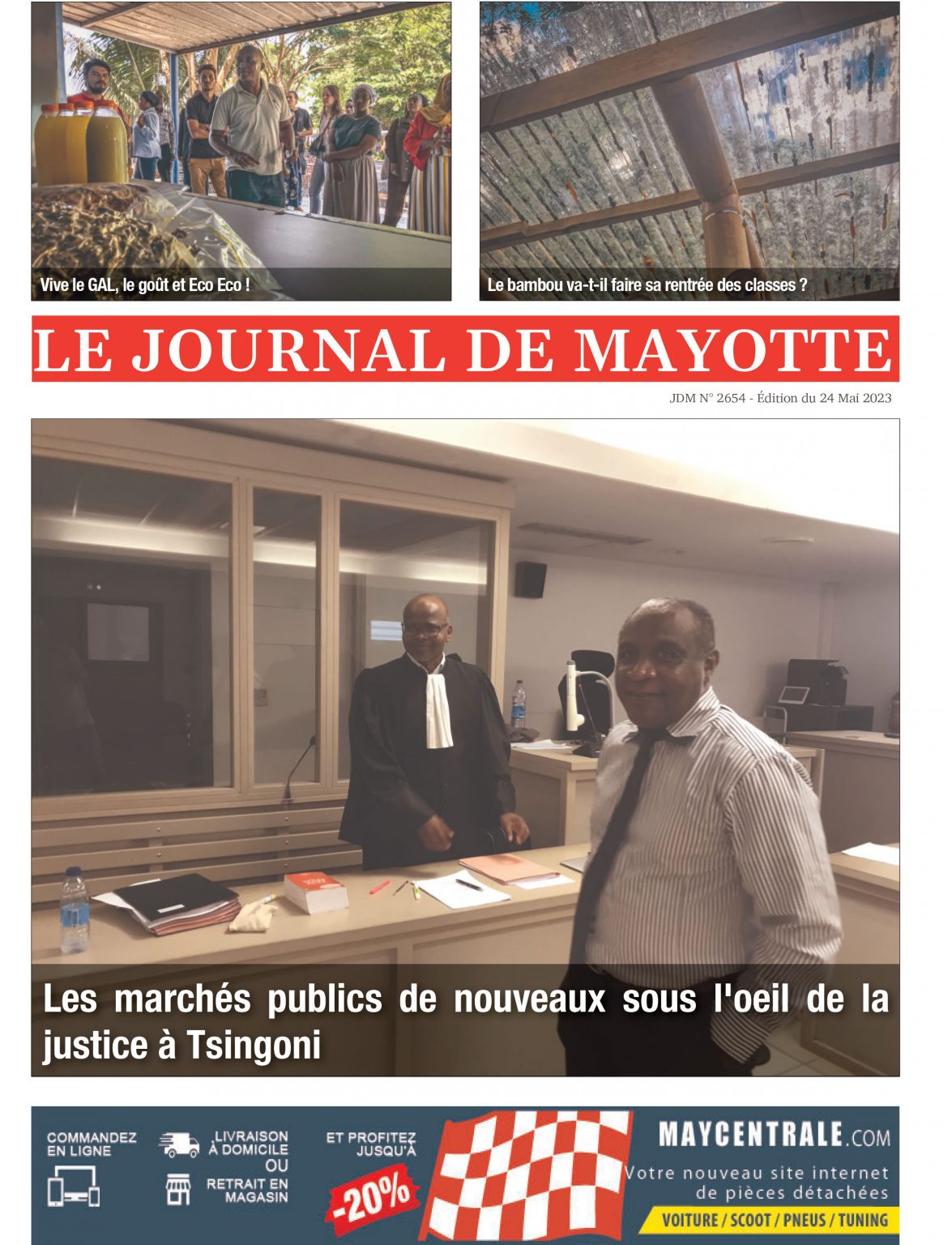 Vive le GAL, le goût et Eco Eco !

Le bambou va-t-il faire sa rentrée des classes ?

LE JOURNAL DE MAYOTTE

JDM N° 2654 - Édition du 24 Mai 2023

Les marchés publics de nouveaux sous l'oeil de la justice à Tsingoni

COMMANDEZ EN LIGNE

LIVRAISON À DOMICILE OU RETRAIT EN MAGASIN

ET PROFITEZ JUSQU'À -20%

MAYCENTRALE.COM

Votre nouveau site internet de pièces détachées

VOITURE / SCOOT / PNEUS / TUNING